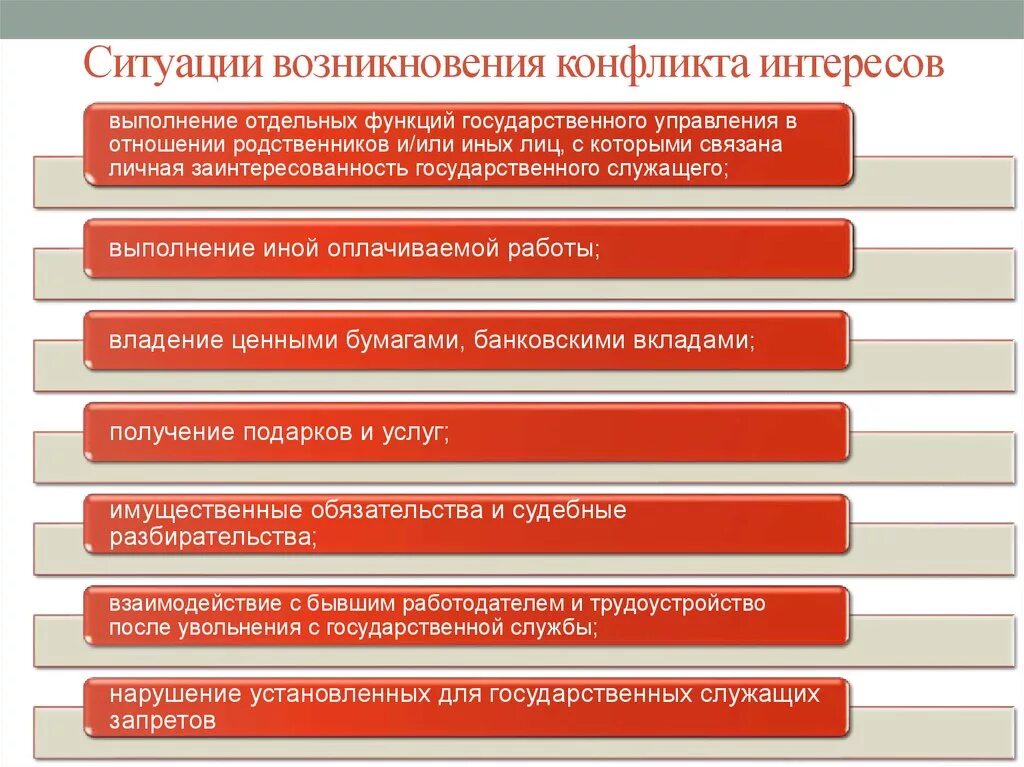 Ситуации возникновения конфликта интересов

выполнение отдельных функций государственного управления в отношении родственников и/или иных лиц, с которыми связана личная заинтересованность государственного служащего;

выполнение иной оплачиваемой работы;

владение ценными бумагами, банковскими вкладами;

получение подарков и услуг;

имущественные обязательства и судебные разбирательства;

взаимодействие с бывшим работодателем и трудоустройство после увольнения с государственной службы;

нарушение установленных для государственных служащих запретов